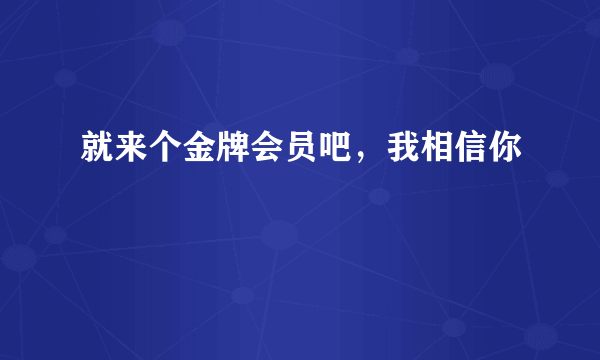 就来个金牌会员吧，我相信你